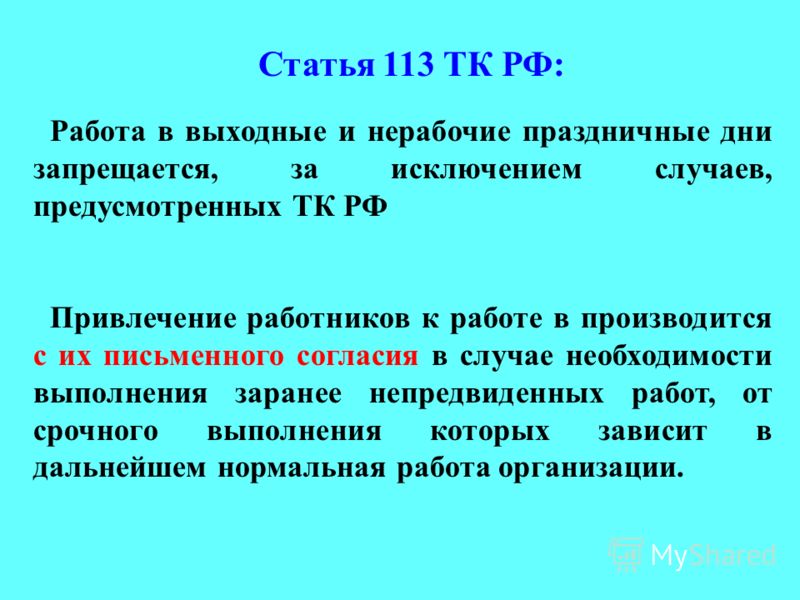 Статья 113 ТК РФ:

Работа в выходные и нерабочие праздничные дни запрещается, за исключением случаев, предусмотренных ТК РФ

Привлечение работников к работе в производится с их письменного согласия в случае необходимости выполнения заранее непредвиденных работ, от срочного выполнения которых зависит в дальнейшем нормальная работа организации.

MyShared